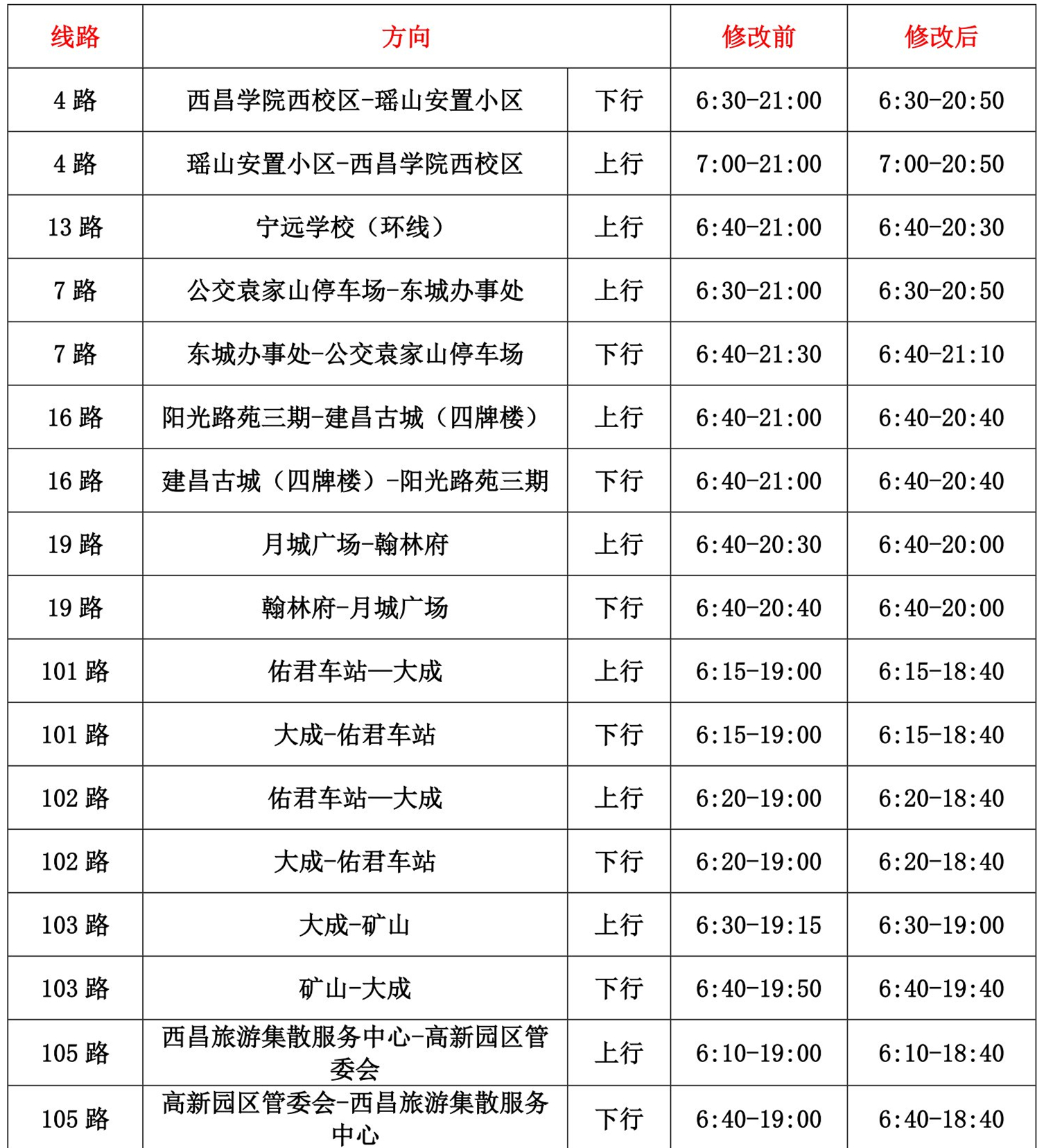 | 线路 | 方向 | | 修改前 | 修改后 |
|---|---|---|---|---|
| 4 路 | 西昌学院西校区-瑶山安置小区 | 下行 | 6:30-21:00 | 6:30-20:50 |
| 4 路 | 瑶山安置小区-西昌学院西校区 | 上行 | 7:00-21:00 | 7:00-20:50 |
| 13 路 | 宁远学校（环线） | 上行 | 6:40-21:00 | 6:40-20:30 |
| 7 路 | 公交袁家山停车场-东城办事处 | 上行 | 6:30-21:00 | 6:30-20:50 |
| 7 路 | 东城办事处-公交袁家山停车场 | 下行 | 6:40-21:30 | 6:40-21:10 |
| 16 路 | 阳光路苑三期-建昌古城（四牌楼） | 上行 | 6:40-21:00 | 6:40-20:40 |
| 16 路 | 建昌古城（四牌楼）-阳光路苑三期 | 下行 | 6:40-21:00 | 6:40-20:40 |
| 19 路 | 月城广场-翰林府 | 上行 | 6:40-20:30 | 6:40-20:00 |
| 19 路 | 翰林府-月城广场 | 下行 | 6:40-20:40 | 6:40-20:00 |
| 101 路 | 佑君车站—大成 | 上行 | 6:15-19:00 | 6:15-18:40 |
| 101 路 | 大成-佑君车站 | 下行 | 6:15-19:00 | 6:15-18:40 |
| 102 路 | 佑君车站—大成 | 上行 | 6:20-19:00 | 6:20-18:40 |
| 102 路 | 大成-佑君车站 | 下行 | 6:20-19:00 | 6:20-18:40 |
| 103 路 | 大成-矿山 | 上行 | 6:30-19:15 | 6:30-19:00 |
| 103 路 | 矿山-大成 | 下行 | 6:40-19:50 | 6:40-19:40 |
| 105 路 | 西昌旅游集散服务中心-高新园区管委会 | 上行 | 6:10-19:00 | 6:10-18:40 |
| 105 路 | 高新园区管委会-西昌旅游集散服务中心 | 下行 | 6:40-19:00 | 6:40-18:40 |